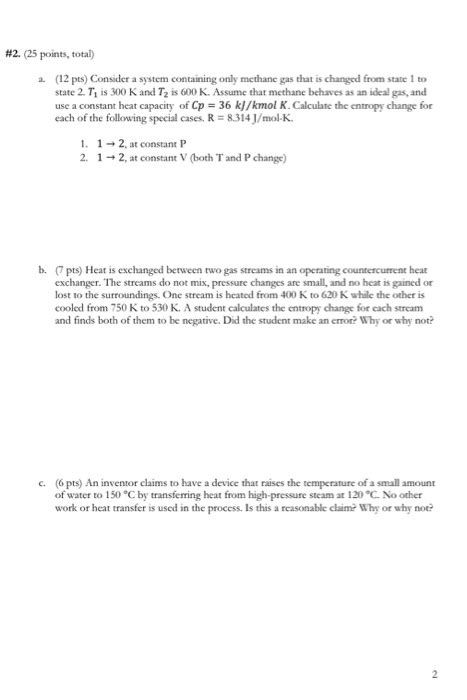 #2. (25 points, total)

a. (12 pts) Consider a system containing only methane gas that is changed from state 1 to state 2. $T_1$ is 300 K and $T_2$ is 600 K. Assume that methane behaves as an ideal gas, and use a constant heat capacity of $Cp = 36\ kJ/kmol\ K$. Calculate the entropy change for each of the following special cases. R = 8.314 J/mol-K.

1. $1 \rightarrow 2$, at constant P
2. $1 \rightarrow 2$, at constant V (both T and P change)

b. (7 pts) Heat is exchanged between two gas streams in an operating countercurrent heat exchanger. The streams do not mix, pressure changes are small, and no heat is gained or lost to the surroundings. One stream is heated from 400 K to 620 K while the other is cooled from 750 K to 530 K. A student calculates the entropy change for each stream and finds both of them to be negative. Did the student make an error? Why or why not?

c. (6 pts) An inventor claims to have a device that raises the temperature of a small amount of water to 150 °C by transferring heat from high-pressure steam at 120 °C. No other work or heat transfer is used in the process. Is this a reasonable claim? Why or why not?

2